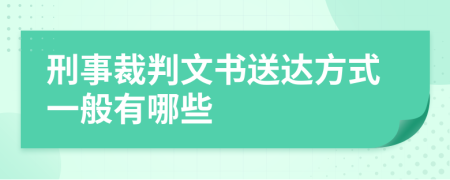 刑事裁判文书送达方式一般有哪些